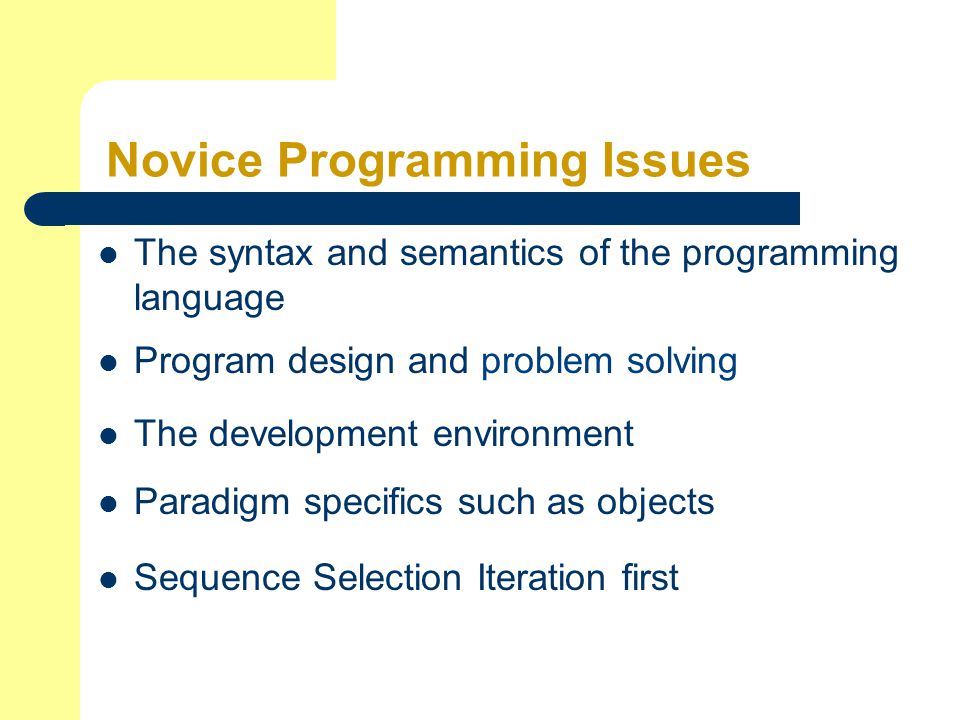 Novice Programming Issues

- The syntax and semantics of the programming language
- Program design and problem solving
- The development environment
- Paradigm specifics such as objects
- Sequence Selection Iteration first